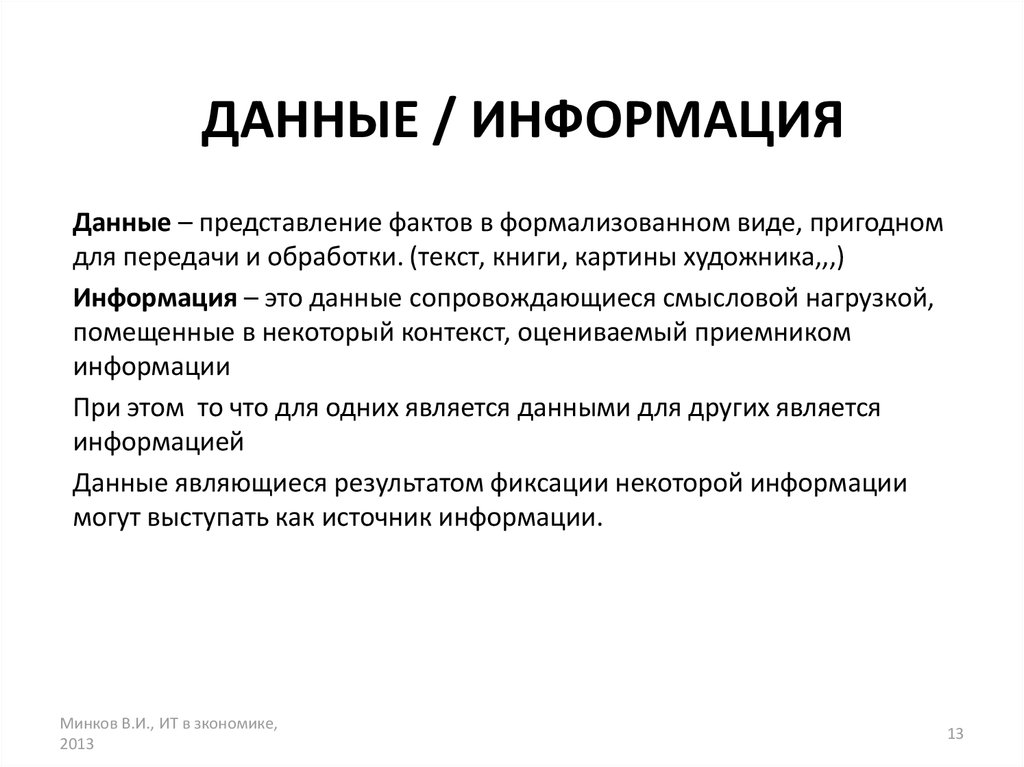 ДАННЫЕ / ИНФОРМАЦИЯ

Данные – представление фактов в формализованном виде, пригодном для передачи и обработки. (текст, книги, картины художника,,,)

Информация – это данные сопровождающиеся смысловой нагрузкой, помещенные в некоторый контекст, оцениваемый приемником информации

При этом  то что для одних является данными для других является информацией

Данные являющиеся результатом фиксации некоторой информации могут выступать как источник информации.

Минков В.И., ИТ в экономике, 2013

13